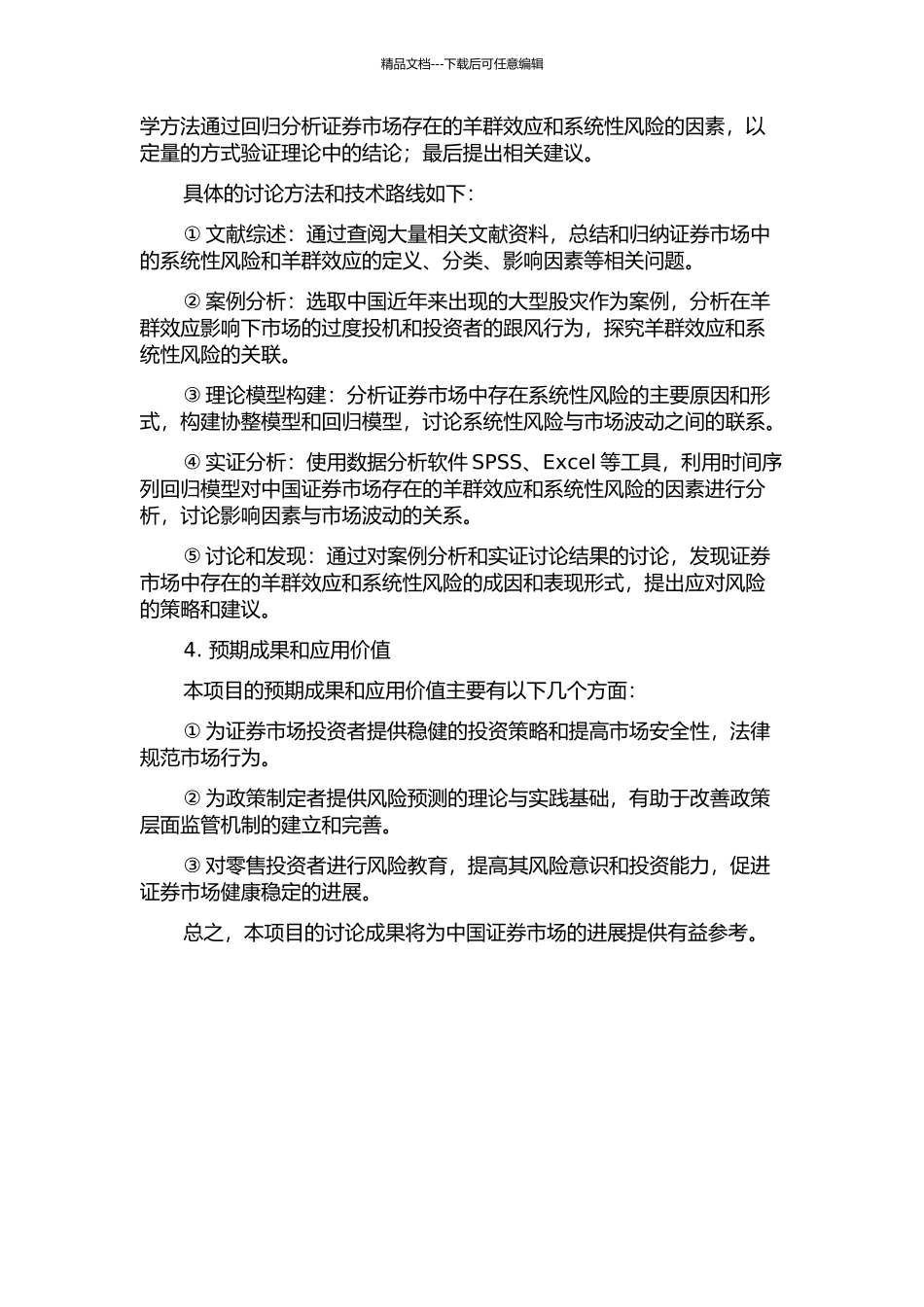 精品文档---下载后可任意编辑

学方法通过回归分析证券市场存在的羊群效应和系统性风险的因素，以定量的方式验证理论中的结论；最后提出相关建议。

具体的讨论方法和技术路线如下：

① 文献综述：通过查阅大量相关文献资料，总结和归纳证券市场中的系统性风险和羊群效应的定义、分类、影响因素等相关问题。

② 案例分析：选取中国近年来出现的大型股灾作为案例，分析在羊群效应影响下市场的过度投机和投资者的跟风行为，探究羊群效应和系统性风险的关联。

③ 理论模型构建：分析证券市场中存在系统性风险的主要原因和形式，构建协整模型和回归模型，讨论系统性风险与市场波动之间的联系。

④ 实证分析：使用数据分析软件 SPSS、Excel 等工具，利用时间序列回归模型对中国证券市场存在的羊群效应和系统性风险的因素进行分析，讨论影响因素与市场波动的关系。

⑤ 讨论和发现：通过对案例分析和实证讨论结果的讨论，发现证券市场中存在的羊群效应和系统性风险的成因和表现形式，提出应对风险的策略和建议。

4. 预期成果和应用价值

本项目的预期成果和应用价值主要有以下几个方面：

① 为证券市场投资者提供稳健的投资策略和提高市场安全性，法律规范市场行为。

② 为政策制定者提供风险预测的理论与实践基础，有助于改善政策层面监管机制的建立和完善。

③ 对零售投资者进行风险教育，提高其风险意识和投资能力，促进证券市场健康稳定的进展。

总之，本项目的讨论成果将为中国证券市场的进展提供有益参考。